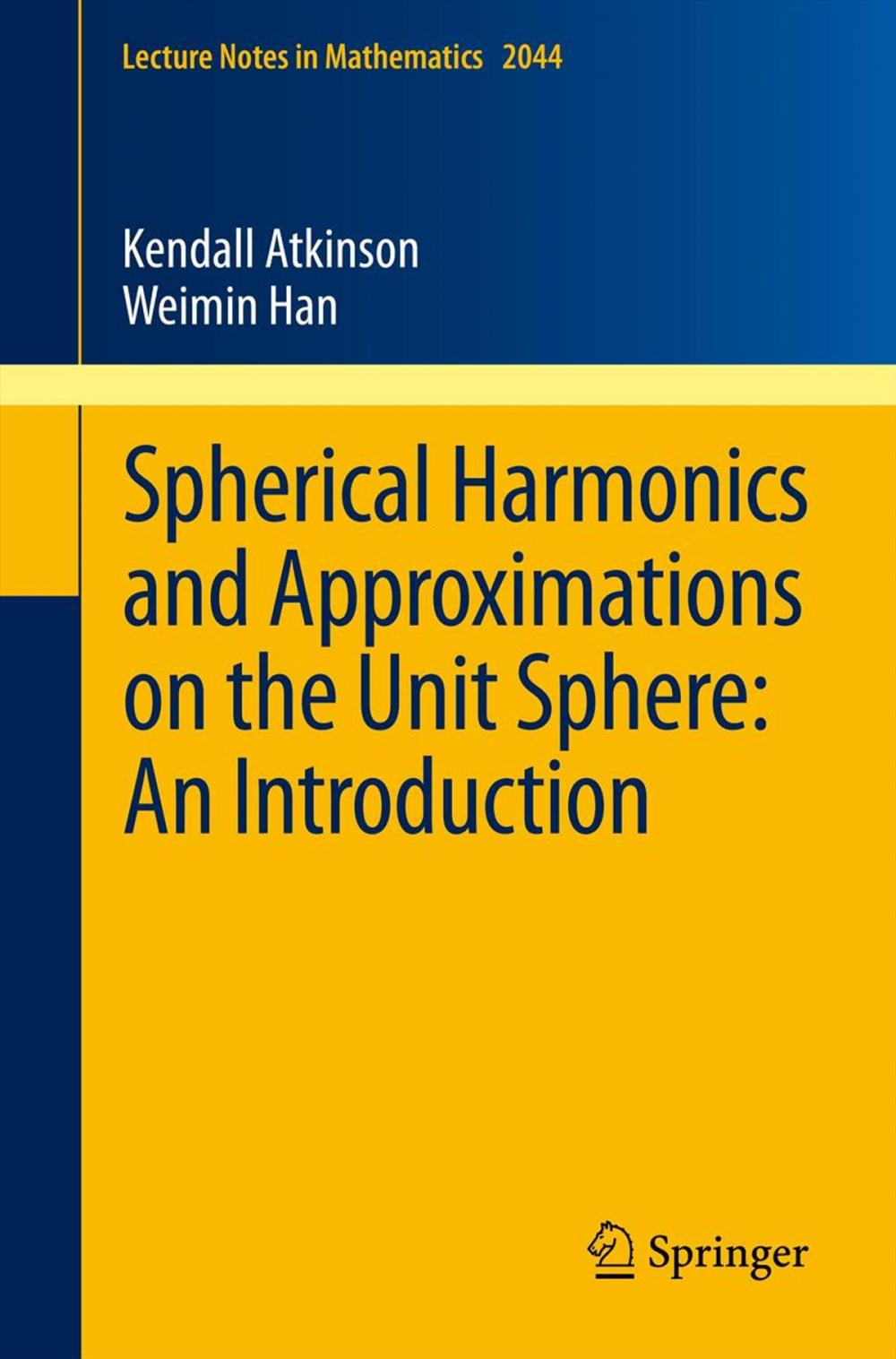 Lecture Notes in Mathematics 2044

Kendall Atkinson
Weimin Han

Spherical Harmonics and Approximations on the Unit Sphere: An Introduction

Springer